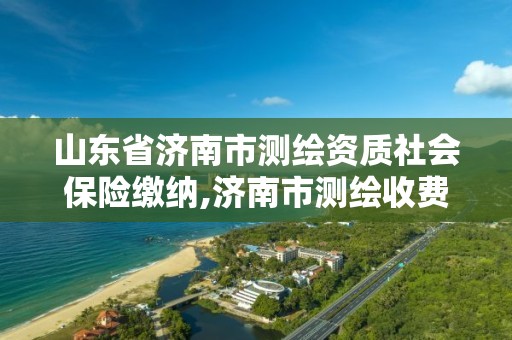 山东省济南市测绘资质社会保险缴纳,济南市测绘收费